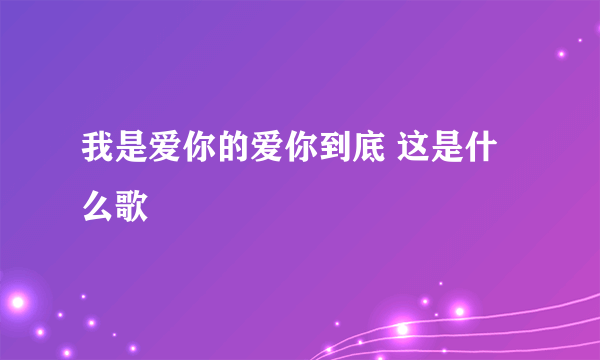 我是爱你的爱你到底 这是什么歌